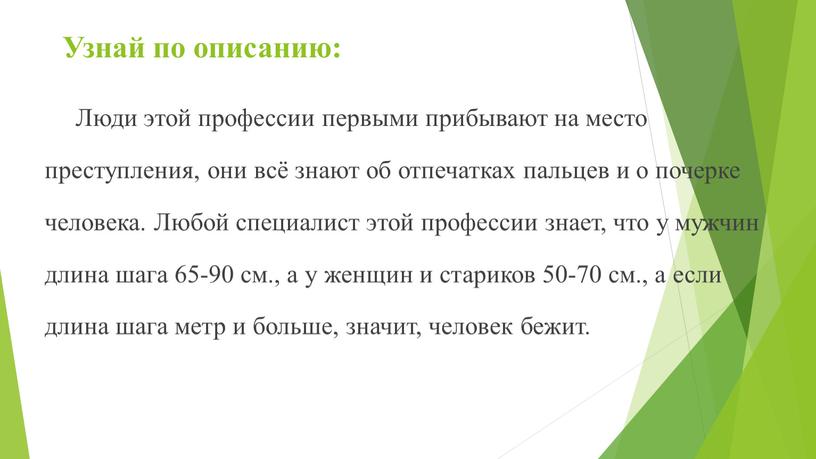 Узнай по описанию:

Люди этой профессии первыми прибывают на место преступления, они всё знают об отпечатках пальцев и о почерке человека. Любой специалист этой профессии знает, что у мужчин длина шага 65-90 см., а у женщин и стариков 50-70 см., а если длина шага метр и больше, значит, человек бежит.